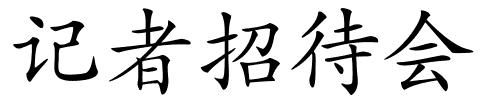 记者招待会